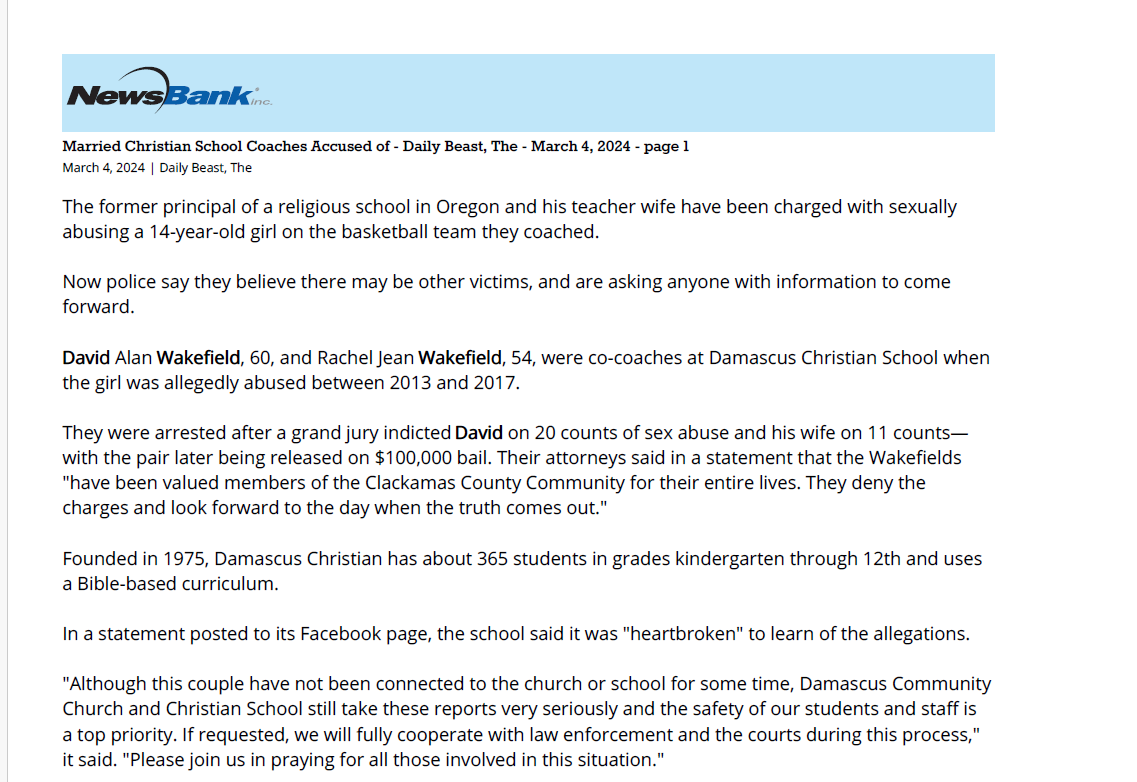 NewsBank inc.

Married Christian School Coaches Accused of - Daily Beast, The - March 4, 2024 - page 1
March 4, 2024 | Daily Beast, The

The former principal of a religious school in Oregon and his teacher wife have been charged with sexually abusing a 14-year-old girl on the basketball team they coached.

Now police say they believe there may be other victims, and are asking anyone with information to come forward.

David Alan Wakefield, 60, and Rachel Jean Wakefield, 54, were co-coaches at Damascus Christian School when the girl was allegedly abused between 2013 and 2017.

They were arrested after a grand jury indicted David on 20 counts of sex abuse and his wife on 11 counts—with the pair later being released on $100,000 bail. Their attorneys said in a statement that the Wakefields "have been valued members of the Clackamas County Community for their entire lives. They deny the charges and look forward to the day when the truth comes out."

Founded in 1975, Damascus Christian has about 365 students in grades kindergarten through 12th and uses a Bible-based curriculum.

In a statement posted to its Facebook page, the school said it was "heartbroken" to learn of the allegations.

"Although this couple have not been connected to the church or school for some time, Damascus Community Church and Christian School still take these reports very seriously and the safety of our students and staff is a top priority. If requested, we will fully cooperate with law enforcement and the courts during this process," it said. "Please join us in praying for all those involved in this situation."